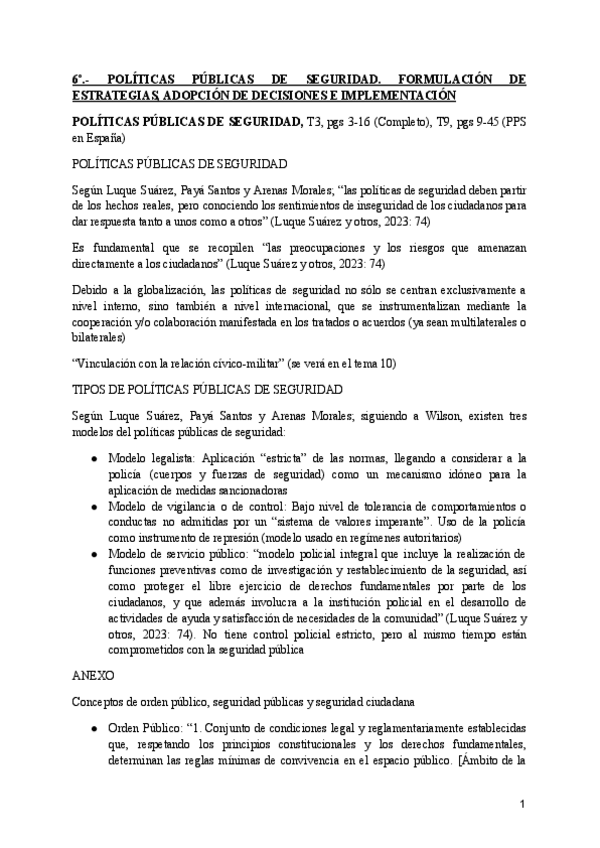 6º.- POLÍTICAS PÚBLICAS DE SEGURIDAD. FORMULACIÓN DE ESTRATEGIAS, ADOPCIÓN DE DECISIONES E IMPLEMENTACIÓN

POLÍTICAS PÚBLICAS DE SEGURIDAD, T3, pgs 3-16 (Completo), T9, pgs 9-45 (PPS en España)

POLÍTICAS PÚBLICAS DE SEGURIDAD

Según Luque Suárez, Payá Santos y Arenas Morales; "las políticas de seguridad deben partir de los hechos reales, pero conociendo los sentimientos de inseguridad de los ciudadanos para dar respuesta tanto a unos como a otros" (Luque Suárez y otros, 2023: 74)

Es fundamental que se recopilen "las preocupaciones y los riesgos que amenazan directamente a los ciudadanos" (Luque Suárez y otros, 2023: 74)

Debido a la globalización, las políticas de seguridad no sólo se centran exclusivamente a nivel interno, sino también a nivel internacional, que se instrumentalizan mediante la cooperación y/o colaboración manifestada en los tratados o acuerdos (ya sean multilaterales o bilaterales)

"Vinculación con la relación cívico-militar" (se verá en el tema 10)

TIPOS DE POLÍTICAS PÚBLICAS DE SEGURIDAD

Según Luque Suárez, Payá Santos y Arenas Morales; siguiendo a Wilson, existen tres modelos del políticas públicas de seguridad:

● Modelo legalista: Aplicación "estricta" de las normas, llegando a considerar a la policía (cuerpos y fuerzas de seguridad) como un mecanismo idóneo para la aplicación de medidas sancionadoras
● Modelo de vigilancia o de control: Bajo nivel de tolerancia de comportamientos o conductas no admitidas por un "sistema de valores imperante". Uso de la policía como instrumento de represión (modelo usado en regímenes autoritarios)
● Modelo de servicio público: "modelo policial integral que incluye la realización de funciones preventivas como de investigación y restablecimiento de la seguridad, así como proteger el libre ejercicio de derechos fundamentales por parte de los ciudadanos, y que además involucra a la institución policial en el desarrollo de actividades de ayuda y satisfacción de necesidades de la comunidad" (Luque Suárez y otros, 2023: 74). No tiene control policial estricto, pero al mismo tiempo están comprometidos con la seguridad pública

ANEXO

Conceptos de orden público, seguridad públicas y seguridad ciudadana

● Orden Público: "1. Conjunto de condiciones legal y reglamentariamente establecidas que, respetando los principios constitucionales y los derechos fundamentales, determinan las reglas mínimas de convivencia en el espacio público. [Ámbito de la

1